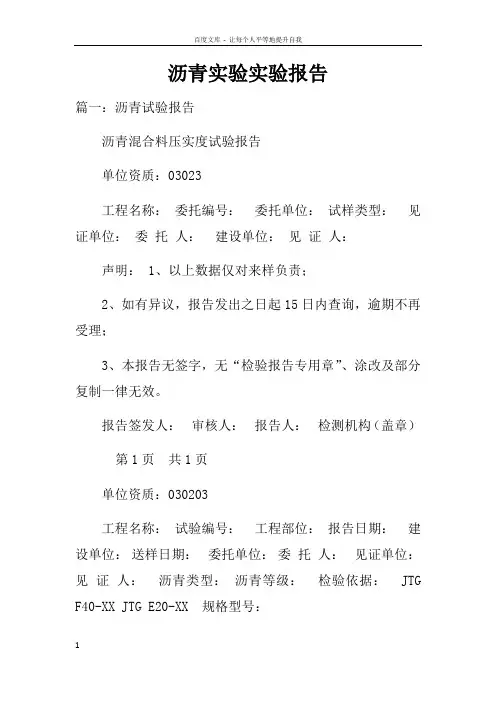 百度文库 - 让每个人平等地提升自我

沥青实验实验报告

篇一：沥青试验报告

沥青混合料压实度试验报告

单位资质：03023

工程名称： 委托编号： 委托单位： 试样类型： 见证单位： 委 托 人： 建设单位： 见 证 人：

声明： 1、以上数据仅对来样负责；

2、如有异议，报告发出之日起15日内查询，逾期不再受理；

3、本报告无签字，无“检验报告专用章”、涂改及部分复制一律无效。

报告签发人： 审核人： 报告人： 检测机构（盖章）

第1页 共1页

单位资质：030203

工程名称： 试验编号： 工程部位： 报告日期： 建设单位： 送样日期： 委托单位： 委 托 人： 见证单位： 见 证 人： 沥青类型： 沥青等级： 检验依据： JTG F40-XX JTG E20-XX 规格型号：

1